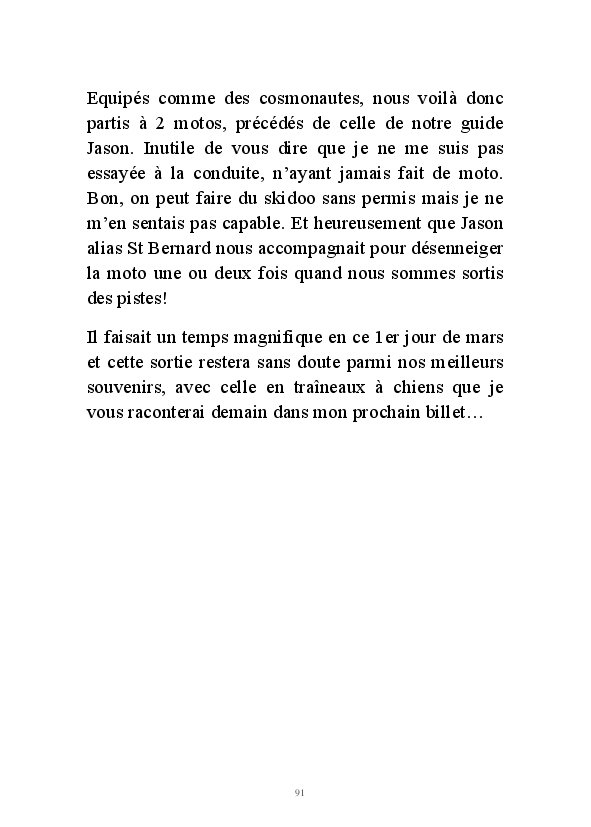 Equipés comme des cosmonautes, nous voilà donc partis à 2 motos, précédés de celle de notre guide Jason. Inutile de vous dire que je ne me suis pas essayée à la conduite, n'ayant jamais fait de moto. Bon, on peut faire du skidoo sans permis mais je ne m'en sentais pas capable. Et heureusement que Jason alias St Bernard nous accompagnait pour désenneiger la moto une ou deux fois quand nous sommes sortis des pistes!

Il faisait un temps magnifique en ce 1er jour de mars et cette sortie restera sans doute parmi nos meilleurs souvenirs, avec celle en traîneaux à chiens que je vous raconterai demain dans mon prochain billet…

91